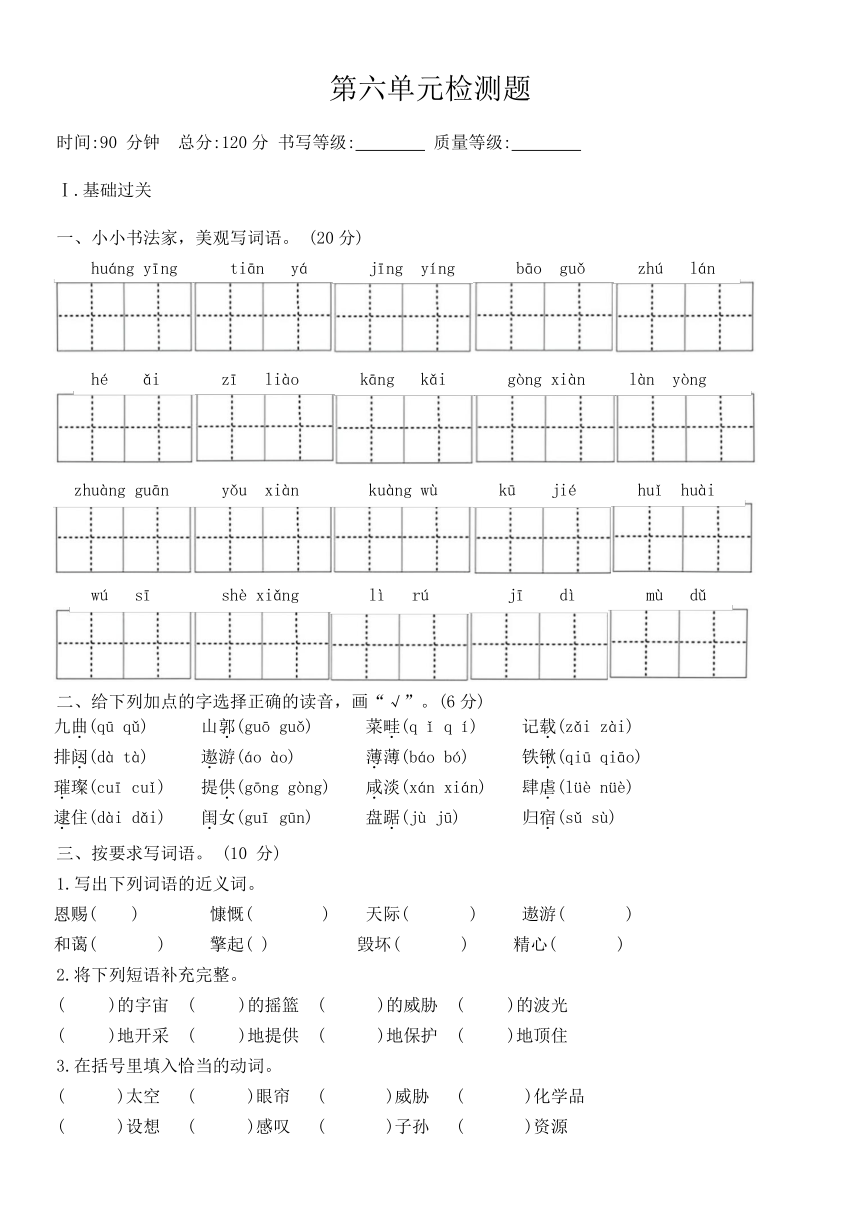 第六单元检测题

时间:90 分钟　总分:120 分 书写等级:________ 质量等级:________

Ⅰ.基础过关

一、小小书法家，美观写词语。 (20 分)

huáng yīng　tiān yá　jīng yíng　bāo guǒ　zhú lán

hé ǎi　zī liào　kāng kǎi　gòng xiàn　làn yòng

zhuàng guān　yǒu xiàn　kuàng wù　kū jié　huǐ huài

wú sī　shè xiǎng　lì rú　jī dì　mù dǔ

二、给下列加点的字选择正确的读音，画“√”。(6 分)

九曲(qū qǔ)　山郭(guō guǒ)　菜畦(q ī q í)　记载(zǎi zài)

排闼(dà tà)　遨游(áo ào)　薄薄(báo bó)　铁锹(qiū qiāo)

璀璨(cuī cuǐ)　提供(gōng gòng)　咸淡(xán xián)　肆虐(lüè nüè)

逮住(dài dǎi)　闺女(guī gūn)　盘踞(jù jū)　归宿(sǔ sù)

三、按要求写词语。 (10 分)

1.写出下列词语的近义词。

恩赐(　)　慷慨(　)　天际(　)　遨游(　)

和蔼(　)　擎起(　)　毁坏(　)　精心(　)

2.将下列短语补充完整。

(　)的宇宙　(　)的摇篮　(　)的威胁　(　)的波光

(　)地开采　(　)地提供　(　)地保护　(　)地顶住

3.在括号里填入恰当的动词。

(　)太空　(　)眼帘　(　)威胁　(　)化学品

(　)设想　(　)感叹　(　)子孙　(　)资源